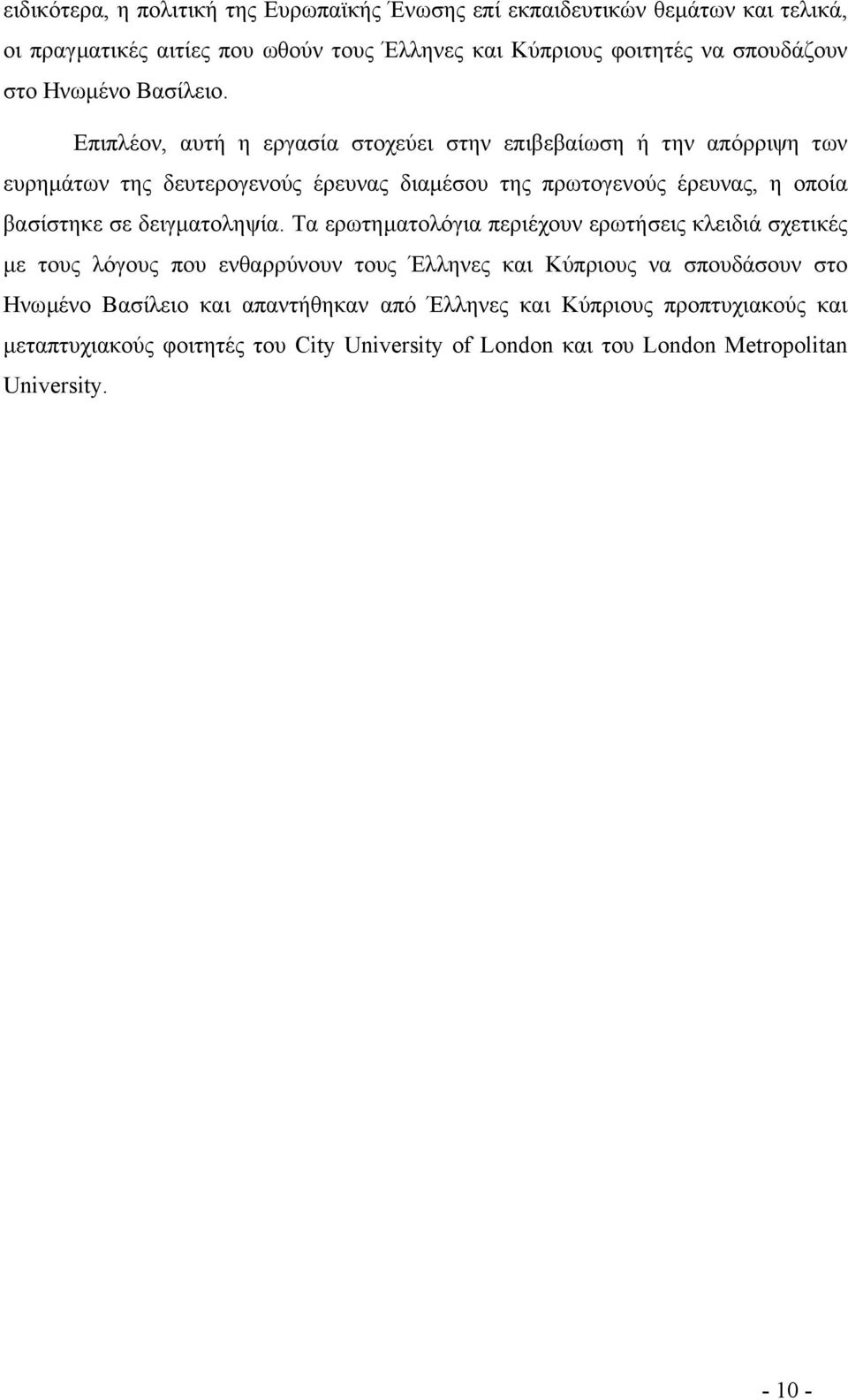 ειδικότερα, η πολιτική της Ευρωπαϊκής Ένωσης επί εκπαιδευτικών θεμάτων και τελικά, οι πραγματικές αιτίες που ωθούν τους Έλληνες και Κύπριους φοιτητές να σπουδάζουν στο Ηνωμένο Βασίλειο.

Επιπλέον, αυτή η εργασία στοχεύει στην επιβεβαίωση ή την απόρριψη των ευρημάτων της δευτερογενούς έρευνας διαμέσου της πρωτογενούς έρευνας, η οποία βασίστηκε σε δειγματοληψία. Τα ερωτηματολόγια περιέχουν ερωτήσεις κλειδιά σχετικές με τους λόγους που ενθαρρύνουν τους Έλληνες και Κύπριους να σπουδάσουν στο Ηνωμένο Βασίλειο και απαντήθηκαν από Έλληνες και Κύπριους προπτυχιακούς και μεταπτυχιακούς φοιτητές του City University of London και του London Metropolitan University.

- 10 -